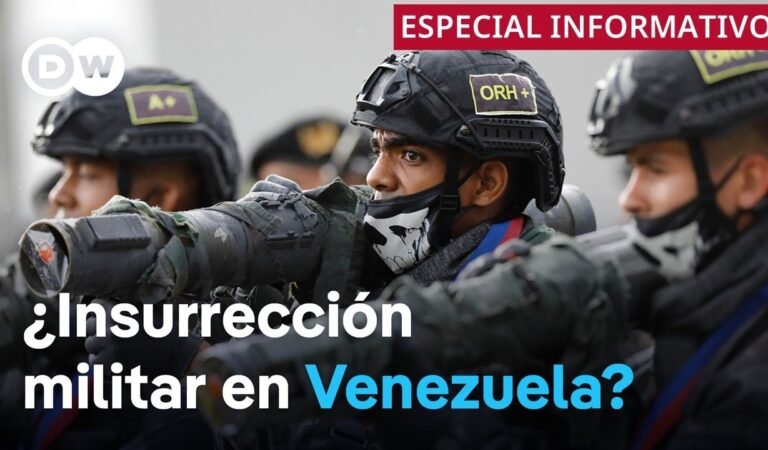 ESPECIAL INFORMATIVO

DW

A+

ORH +

¿Insurrección militar en Venezuela?